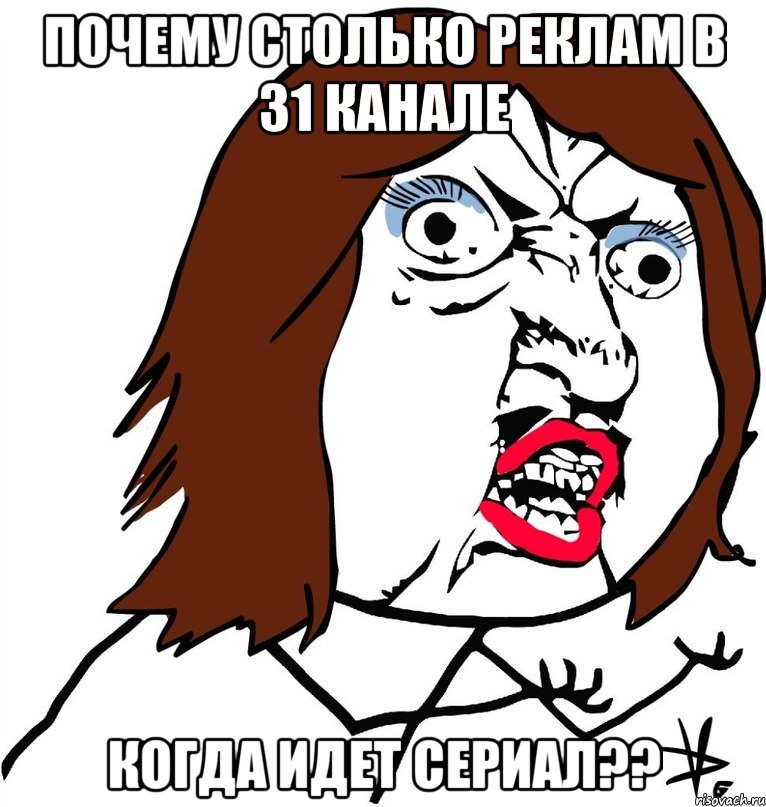 ПОЧЕМУ СТОЛЬКО РЕКЛАМ В 31 КАНАЛЕ

КОГДА ИДЕТ СЕРИАЛ??

risovach.ru